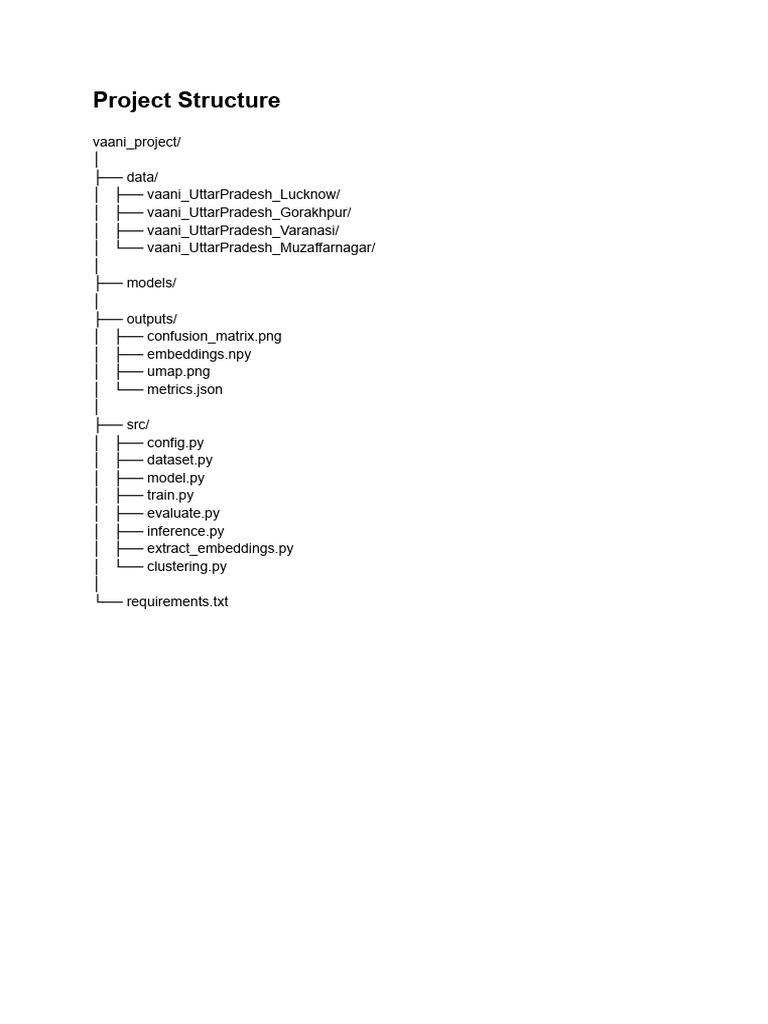 Project Structure

vaani_project/
│
├── data/
│   ├── vaani_UttarPradesh_Lucknow/
│   ├── vaani_UttarPradesh_Gorakhpur/
│   ├── vaani_UttarPradesh_Varanasi/
│   └── vaani_UttarPradesh_Muzaffarnagar/
│
├── models/
│
├── outputs/
│   ├── confusion_matrix.png
│   ├── embeddings.npy
│   ├── umap.png
│   └── metrics.json
│
├── src/
│   ├── config.py
│   ├── dataset.py
│   ├── model.py
│   ├── train.py
│   ├── evaluate.py
│   ├── inference.py
│   ├── extract_embeddings.py
│   └── clustering.py
│
└── requirements.txt